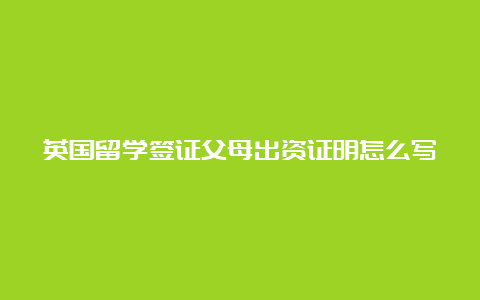 英国留学签证父母出资证明怎么写